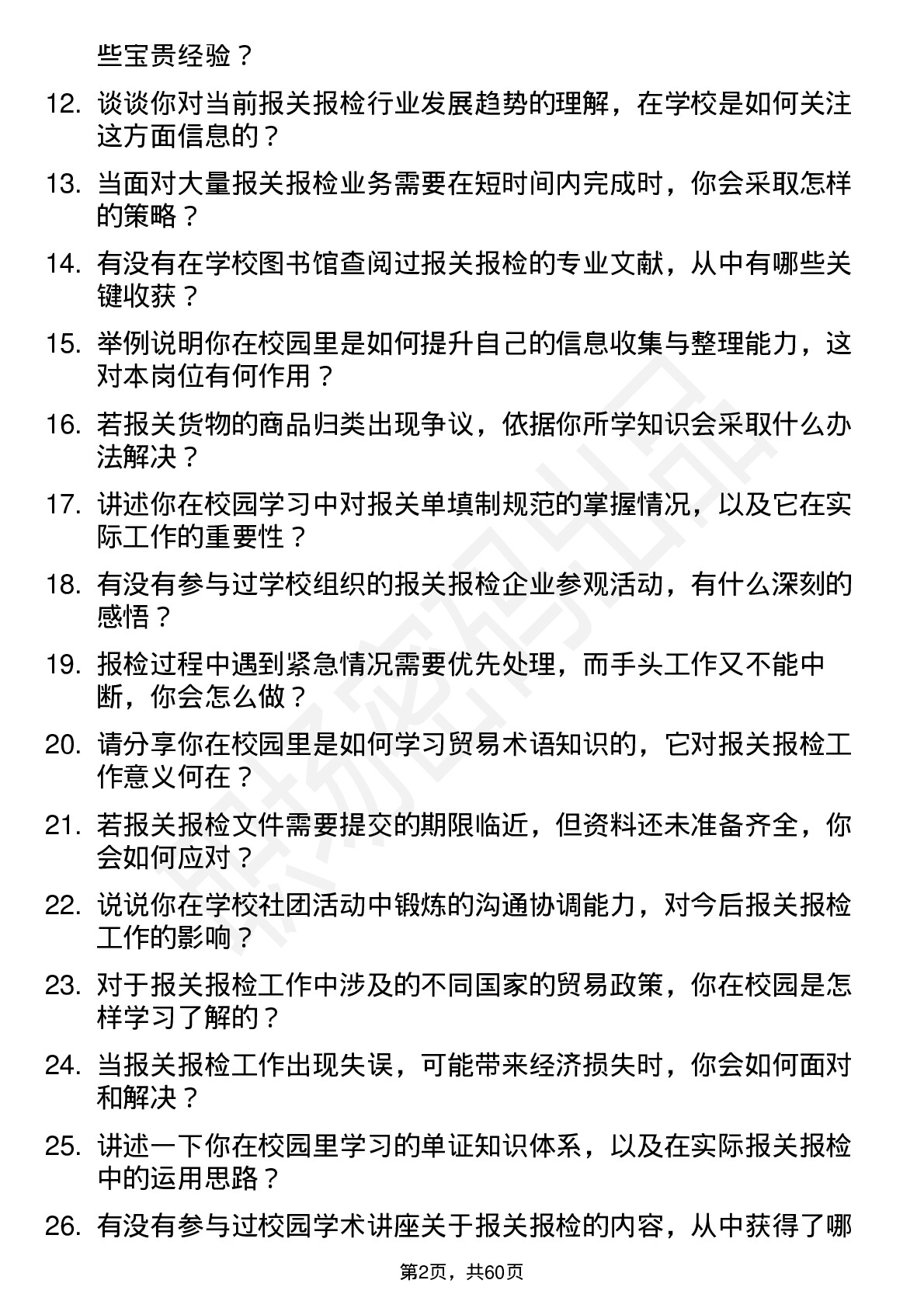 些宝贵经验？

12. 谈谈你对当前报关报检行业发展趋势的理解，在学校是如何关注这方面信息的？

13. 当面对大量报关报检业务需要在短时间内完成时，你会采取怎样的策略？

14. 有没有在学校图书馆查阅过报关报检的专业文献，从中有哪些关键收获？

15. 举例说明你在校园里是如何提升自己的信息收集与整理能力，这对本岗位有何作用？

16. 若报关货物的商品归类出现争议，依据你所学知识会采取什么办法解决？

17. 讲述你在校园学习中对报关单填制规范的掌握情况，以及它在实际工作的重要性？

18. 有没有参与过学校组织的报关报检企业参观活动，有什么深刻的感悟？

19. 报检过程中遇到紧急情况需要优先处理，而手头工作又不能中断，你会怎么做？

20. 请分享你在校园里是如何学习贸易术语知识的，它对报关报检工作意义何在？

21. 若报关报检文件需要提交的期限临近，但资料还未准备齐全，你会如何应对？

22. 说说你在学校社团活动中锻炼的沟通协调能力，对今后报关报检工作的影响？

23. 对于报关报检工作中涉及的不同国家的贸易政策，你在校园是怎样学习了解的？

24. 当报关报检工作出现失误，可能带来经济损失时，你会如何面对和解决？

25. 讲述一下你在校园里学习的单证知识体系，以及在实际报关报检中的运用思路？

26. 有没有参与过校园学术讲座关于报关报检的内容，从中获得了哪

第2页，共60页